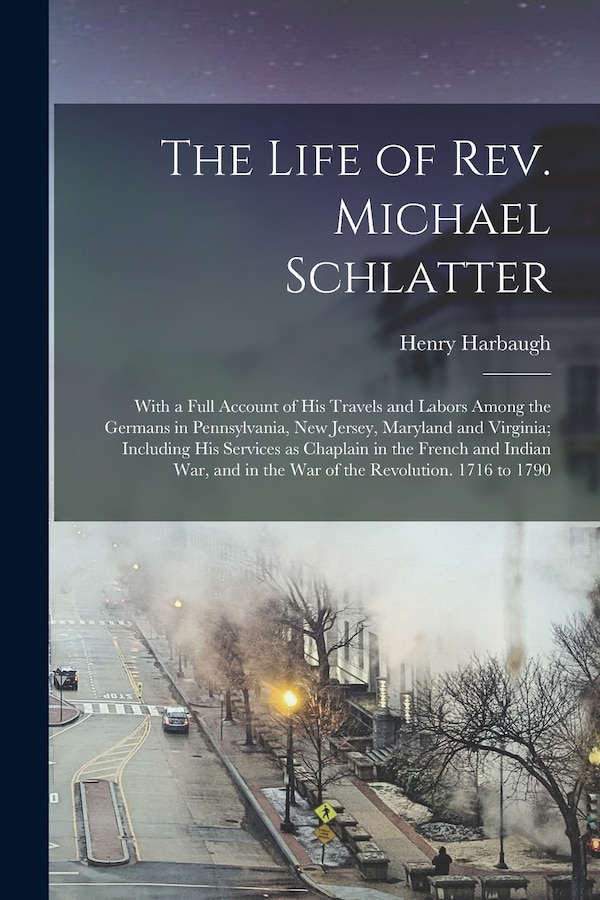 The Life of Rev. Michael Schlatter

Henry Harbaugh

With a Full Account of His Travels and Labors Among the Germans in Pennsylvania, New Jersey, Maryland and Virginia; Including His Services as Chaplain in the French and Indian War, and in the War of the Revolution. 1716 to 1790

STOP